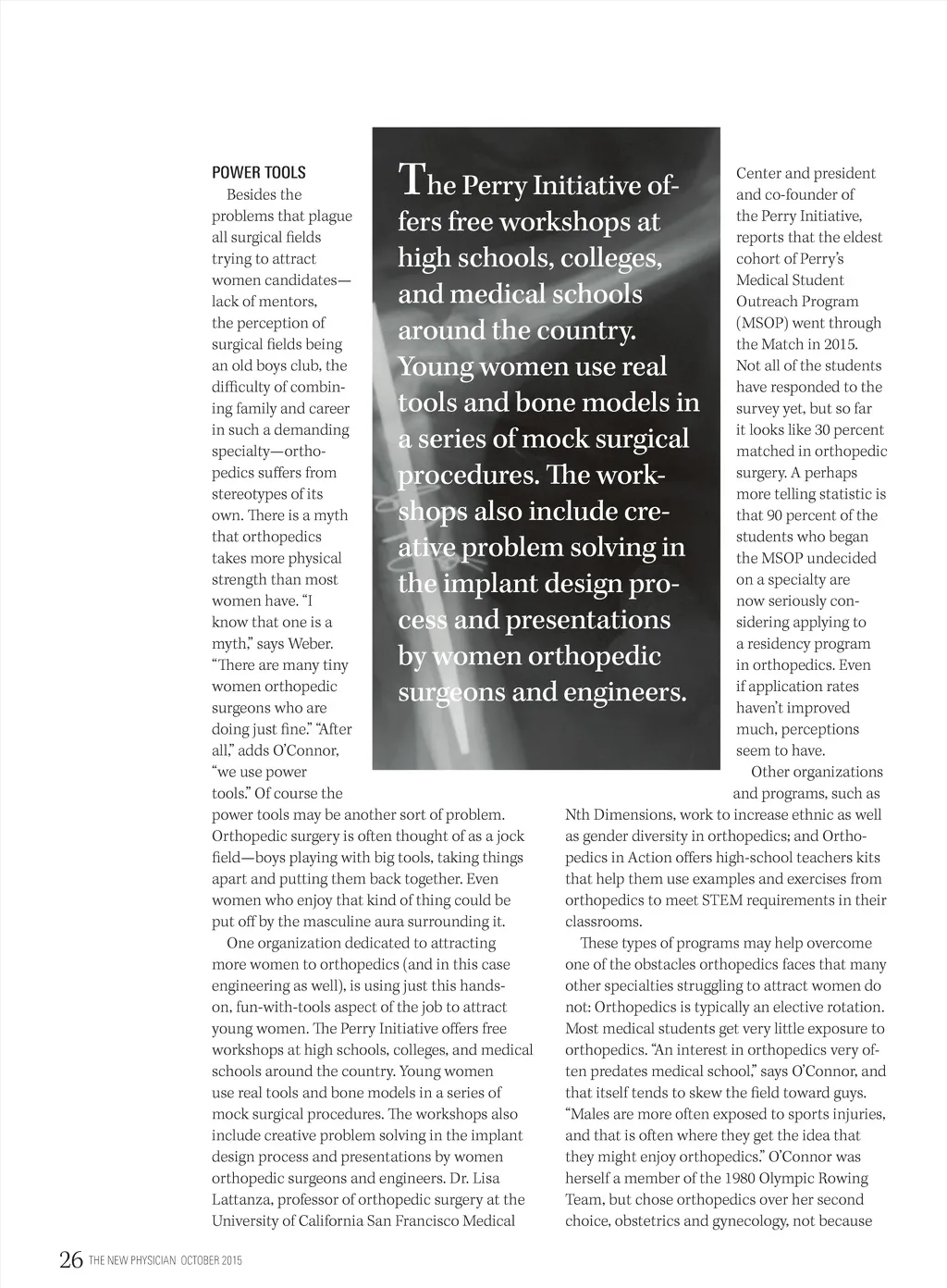 POWER TOOLS

Besides the problems that plague all surgical fields trying to attract women candidates—lack of mentors, the perception of surgical fields being an old boys club, the difficulty of combining family and career in such a demanding specialty—orthopedics suffers from stereotypes of its own. There is a myth that orthopedics takes more physical strength than most women have. "I know that one is a myth," says Weber. "There are many tiny women orthopedic surgeons who are doing just fine." "After all," adds O'Connor, "we use power tools." Of course the power tools may be another sort of problem. Orthopedic surgery is often thought of as a jock field—boys playing with big tools, taking things apart and putting them back together. Even women who enjoy that kind of thing could be put off by the masculine aura surrounding it.

One organization dedicated to attracting more women to orthopedics (and in this case engineering as well), is using just this hands-on, fun-with-tools aspect of the job to attract young women. The Perry Initiative offers free workshops at high schools, colleges, and medical schools around the country. Young women use real tools and bone models in a series of mock surgical procedures. The workshops also include creative problem solving in the implant design process and presentations by women orthopedic surgeons and engineers. Dr. Lisa Lattanza, professor of orthopedic surgery at the University of California San Francisco Medical

The Perry Initiative offers free workshops at high schools, colleges, and medical schools around the country. Young women use real tools and bone models in a series of mock surgical procedures. The workshops also include creative problem solving in the implant design process and presentations by women orthopedic surgeons and engineers.

Center and president and co-founder of the Perry Initiative, reports that the eldest cohort of Perry's Medical Student Outreach Program (MSOP) went through the Match in 2015. Not all of the students have responded to the survey yet, but so far it looks like 30 percent matched in orthopedic surgery. A perhaps more telling statistic is that 90 percent of the students who began the MSOP undecided on a specialty are now seriously considering applying to a residency program in orthopedics. Even if application rates haven't improved much, perceptions seem to have.

Other organizations and programs, such as Nth Dimensions, work to increase ethnic as well as gender diversity in orthopedics; and Orthopedics in Action offers high-school teachers kits that help them use examples and exercises from orthopedics to meet STEM requirements in their classrooms.

These types of programs may help overcome one of the obstacles orthopedics faces that many other specialties struggling to attract women do not: Orthopedics is typically an elective rotation. Most medical students get very little exposure to orthopedics. "An interest in orthopedics very often predates medical school," says O'Connor, and that itself tends to skew the field toward guys. "Males are more often exposed to sports injuries, and that is often where they get the idea that they might enjoy orthopedics." O'Connor was herself a member of the 1980 Olympic Rowing Team, but chose orthopedics over her second choice, obstetrics and gynecology, not because

26 THE NEW PHYSICIAN OCTOBER 2015